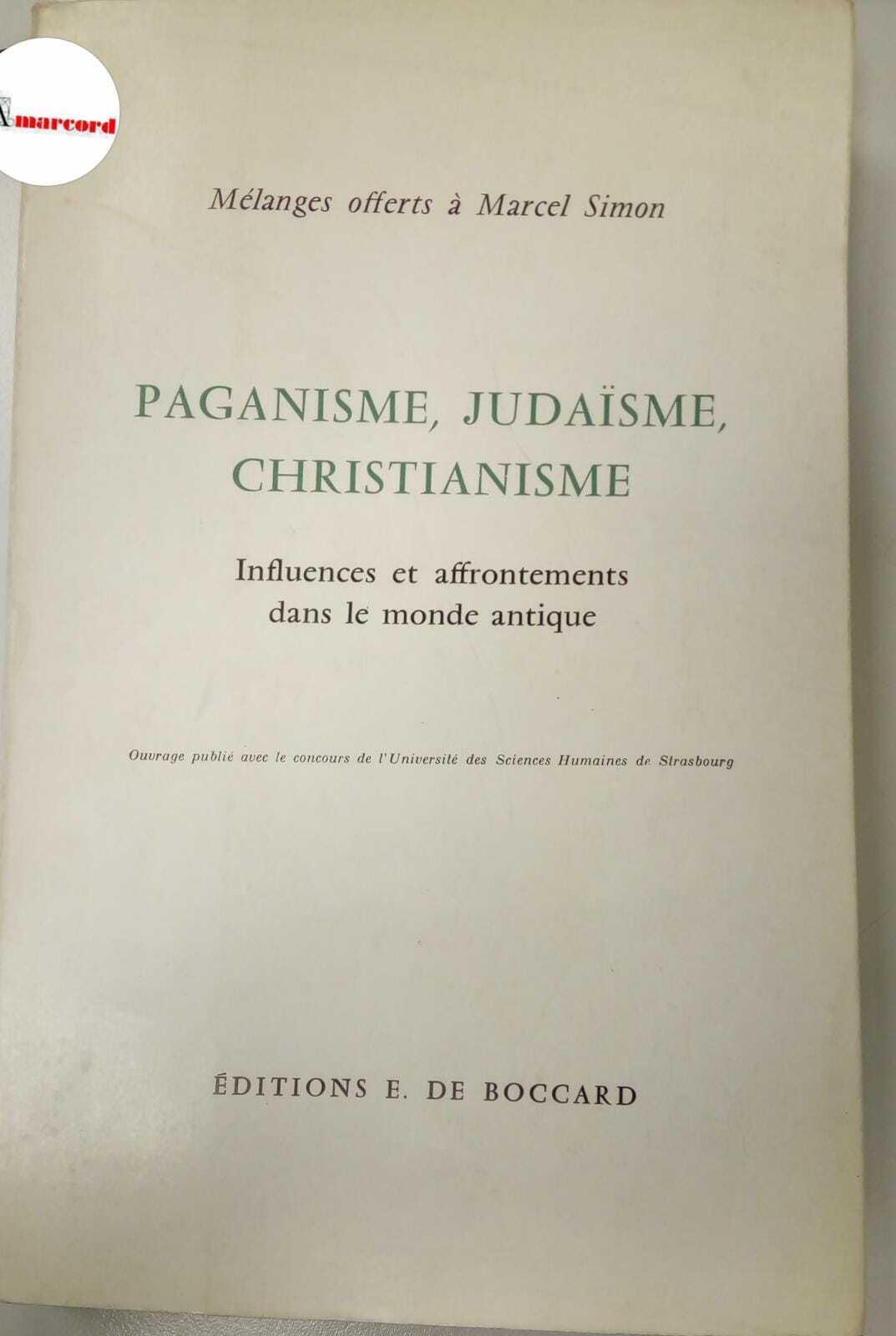 Amarcord

Mélanges offerts à Marcel Simon

PAGANISME, JUDAÏSME, CHRISTIANISME

Influences et affrontements dans le monde antique

Ouvrage publié avec le concours de l'Université des Sciences Humaines de Strasbourg

ÉDITIONS E. DE BOCCARD